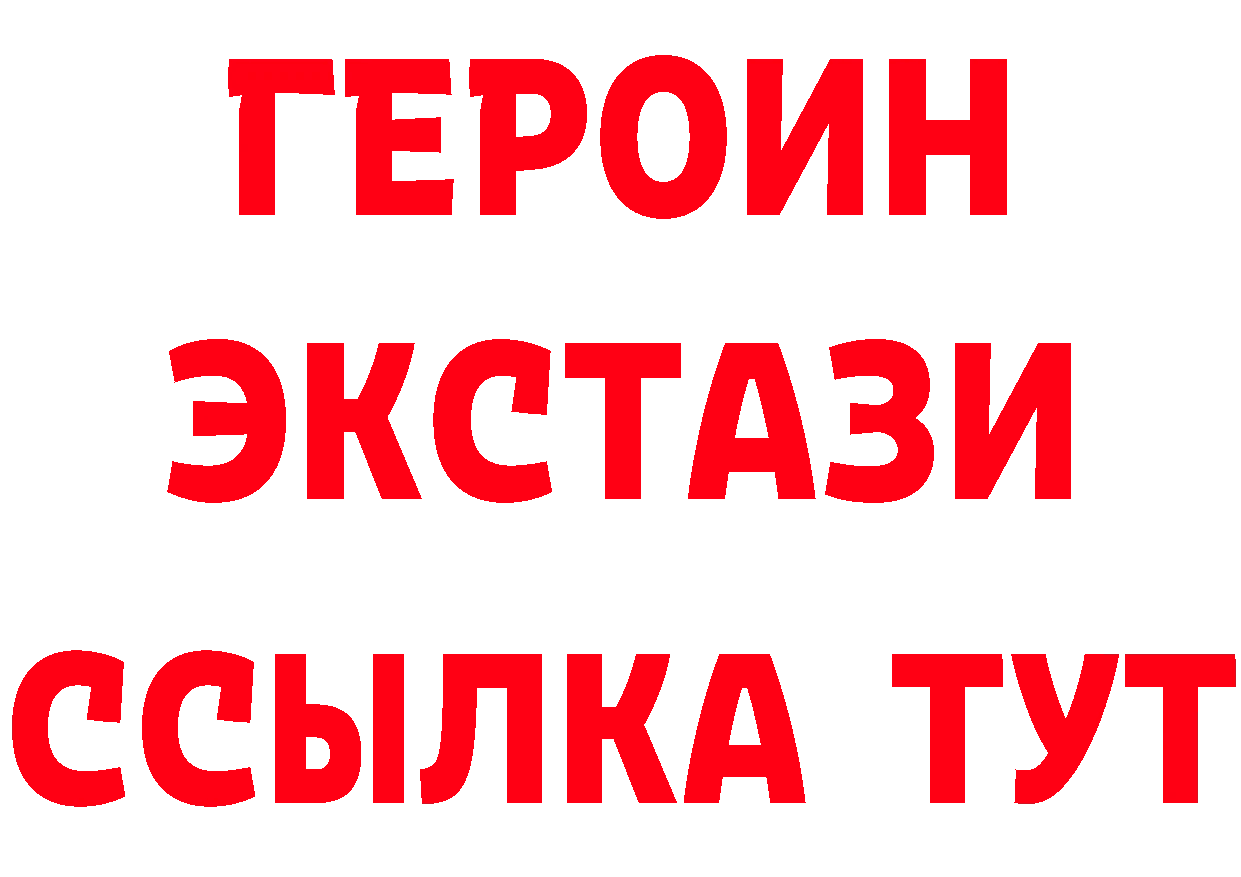 ГЕРОИН
ЭКСТАЗИ
ССЫЛКА ТУТ